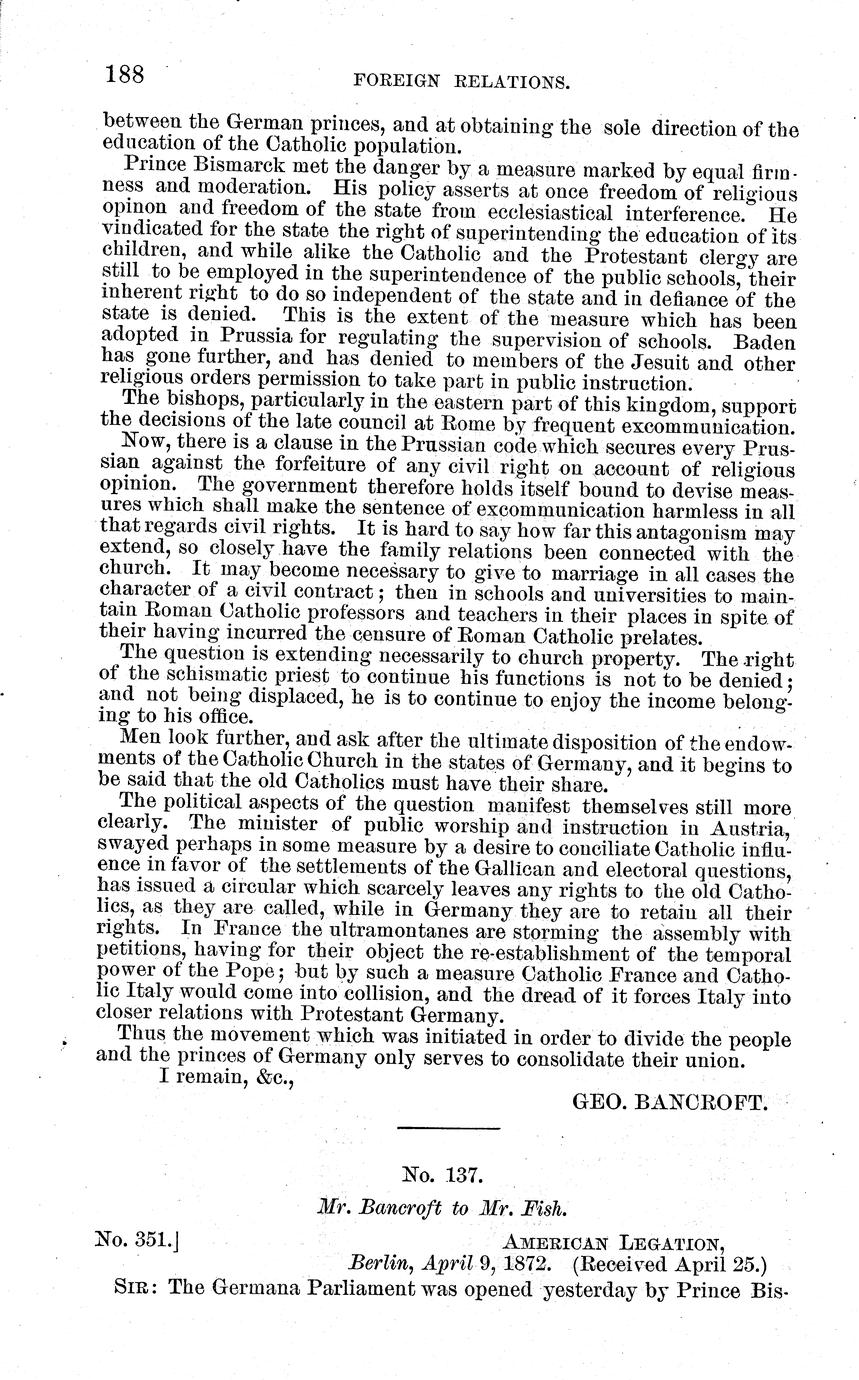 188 FOREIGN RELATIONS.

between the German princes, and at obtaining the sole direction of the education of the Catholic population.

Prince Bismarck met the danger by a measure marked by equal firmness and moderation. His policy asserts at once freedom of religious opinon and freedom of the state from ecclesiastical interference. He vindicated for the state the right of superintending the education of its children, and while alike the Catholic and the Protestant clergy are still to be employed in the superintendence of the public schools, their inherent right to do so independent of the state and in defiance of the state is denied. This is the extent of the measure which has been adopted in Prussia for regulating the supervision of schools. Baden has gone further, and has denied to members of the Jesuit and other religious orders permission to take part in public instruction.

The bishops, particularly in the eastern part of this kingdom, support the decisions of the late council at Rome by frequent excommunication.

Now, there is a clause in the Prussian code which secures every Prussian against the forfeiture of any civil right on account of religious opinion. The government therefore holds itself bound to devise measures which shall make the sentence of excommunication harmless in all that regards civil rights. It is hard to say how far this antagonism may extend, so closely have the family relations been connected with the church. It may become necessary to give to marriage in all cases the character of a civil contract; then in schools and universities to maintain Roman Catholic professors and teachers in their places in spite of their having incurred the censure of Roman Catholic prelates.

The question is extending necessarily to church property. The right of the schismatic priest to continue his functions is not to be denied; and not being displaced, he is to continue to enjoy the income belonging to his office.

Men look further, and ask after the ultimate disposition of the endowments of the Catholic Church in the states of Germany, and it begins to be said that the old Catholics must have their share.

The political aspects of the question manifest themselves still more clearly. The minister of public worship and instruction in Austria, swayed perhaps in some measure by a desire to conciliate Catholic influence in favor of the settlements of the Gallican and electoral questions, has issued a circular which scarcely leaves any rights to the old Catholics, as they are called, while in Germany they are to retain all their rights. In France the ultramontanes are storming the assembly with petitions, having for their object the re-establishment of the temporal power of the Pope; but by such a measure Catholic France and Catholic Italy would come into collision, and the dread of it forces Italy into closer relations with Protestant Germany.

Thus the movement which was initiated in order to divide the people and the princes of Germany only serves to consolidate their union.

I remain, &c.,

GEO. BANCROFT.

No. 137.

Mr. Bancroft to Mr. Fish.

No. 351.] AMERICAN LEGATION,
Berlin, April 9, 1872. (Received April 25.)

SIR: The Germana Parliament was opened yesterday by Prince Bis-